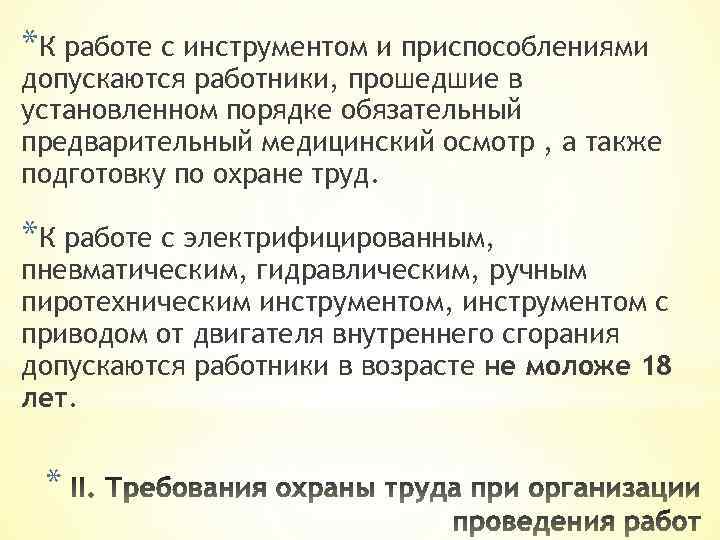 *К работе с инструментом и приспособлениями допускаются работники, прошедшие в установленном порядке обязательный предварительный медицинский осмотр , а также подготовку по охране труд.

*К работе с электрифицированным, пневматическим, гидравлическим, ручным пиротехническим инструментом, инструментом с приводом от двигателя внутреннего сгорания допускаются работники в возрасте не моложе 18 лет.

* II. Требования охраны труда при организации проведения работ